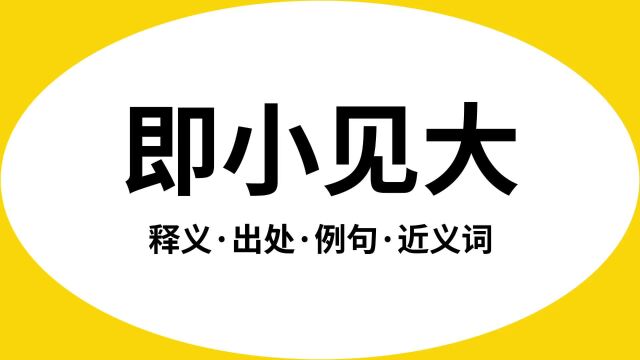 即小见大

释义·出处·例句·近义词